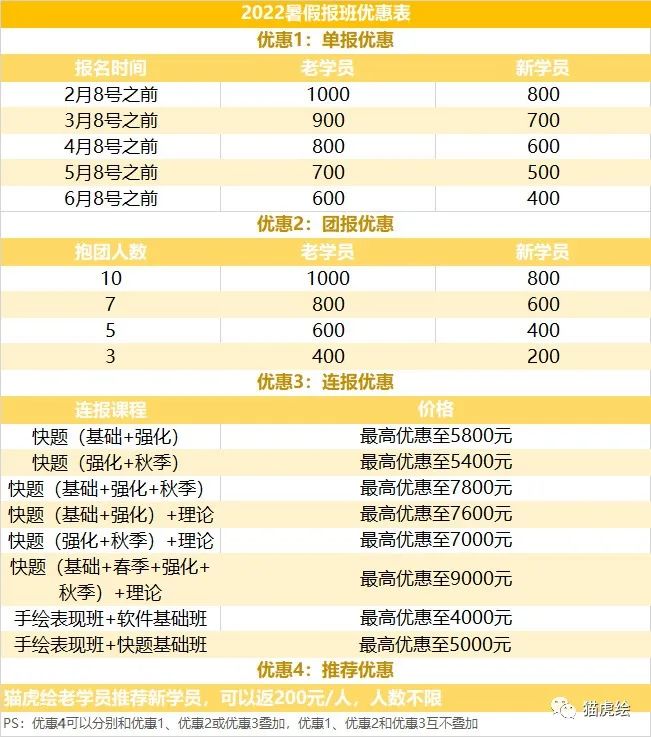 2022暑假报班优惠表

优惠1：单报优惠

| 报名时间 | 老学员 | 新学员 |
|---|---|---|
| 2月8号之前 | 1000 | 800 |
| 3月8号之前 | 900 | 700 |
| 4月8号之前 | 800 | 600 |
| 5月8号之前 | 700 | 500 |
| 6月8号之前 | 600 | 400 |

优惠2：团报优惠

| 抱团人数 | 老学员 | 新学员 |
|---|---|---|
| 10 | 1000 | 800 |
| 7 | 800 | 600 |
| 5 | 600 | 400 |
| 3 | 400 | 200 |

优惠3：连报优惠

| 连报课程 | 价格 |
|---|---|
| 快题（基础+强化） | 最高优惠至5800元 |
| 快题（强化+秋季） | 最高优惠至5400元 |
| 快题（基础+强化+秋季） | 最高优惠至7800元 |
| 快题（基础+强化）+理论 | 最高优惠至7600元 |
| 快题（强化+秋季）+理论 | 最高优惠至7000元 |
| 快题（基础+春季+强化+秋季）+理论 | 最高优惠至9000元 |
| 手绘表现班+软件基础班 | 最高优惠至4000元 |
| 手绘表现班+快题基础班 | 最高优惠至5000元 |

优惠4：推荐优惠

猫虎绘老学员推荐新学员，可以返200元/人，人数不限

猫虎绘

PS：优惠4可以分别和优惠1、优惠2或优惠3叠加，优惠1、优惠2和优惠3互不叠加